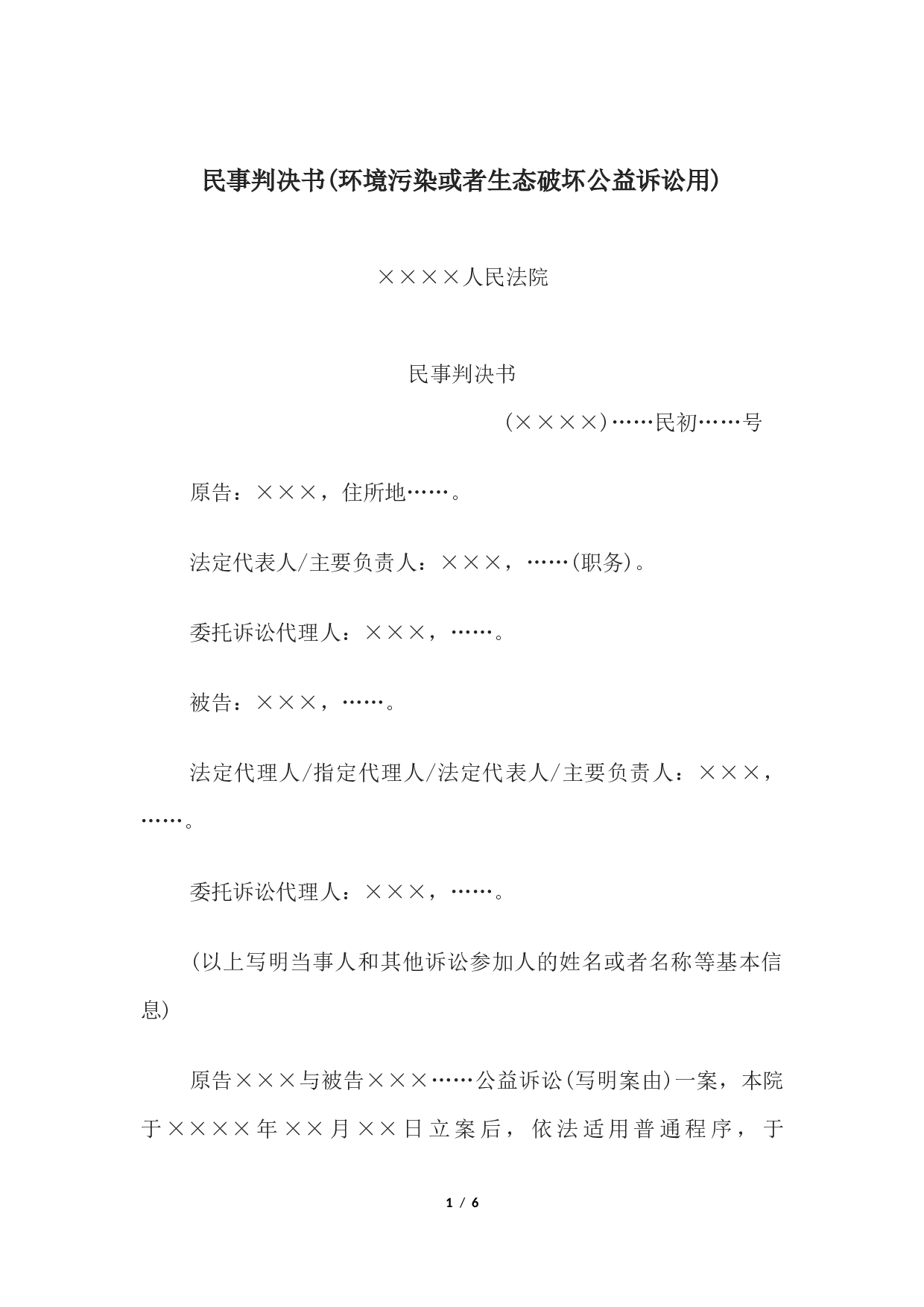 民事判决书(环境污染或者生态破坏公益诉讼用)

××××人民法院

民事判决书

(××××)……民初……号

原告：×××，住所地……。

法定代表人/主要负责人：×××，……(职务)。

委托诉讼代理人：×××，……。

被告：×××，……。

法定代理人/指定代理人/法定代表人/主要负责人：×××，……。

委托诉讼代理人：×××，……。

(以上写明当事人和其他诉讼参加人的姓名或者名称等基本信息)

原告×××与被告×××……公益诉讼(写明案由)一案，本院于××××年××月××日立案后，依法适用普通程序，于

1 / 6